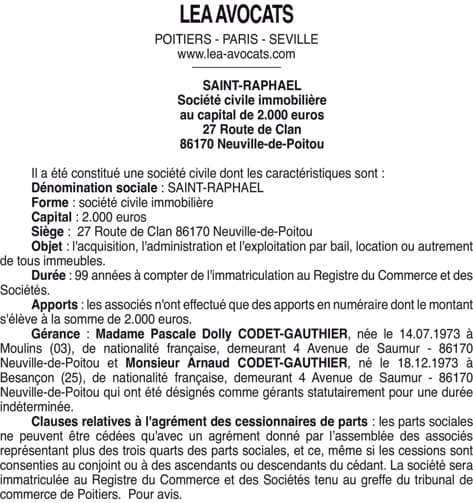 LEA AVOCATS

POITIERS - PARIS - SEVILLE
www.lea-avocats.com

SAINT-RAPHAEL
Société civile immobilière
au capital de 2.000 euros
27 Route de Clan
86170 Neuville-de-Poitou

Il a été constitué une société civile dont les caractéristiques sont :
Dénomination sociale : SAINT-RAPHAEL
Forme : société civile immobilière
Capital : 2.000 euros
Siège : 27 Route de Clan 86170 Neuville-de-Poitou
Objet : l'acquisition, l'administration et l'exploitation par bail, location ou autrement de tous immeubles.
Durée : 99 années à compter de l'immatriculation au Registre du Commerce et des Sociétés.
Apports : les associés n'ont effectué que des apports en numéraire dont le montant s'élève à la somme de 2.000 euros.
Gérance : Madame Pascale Dolly CODET-GAUTHIER, née le 14.07.1973 à Moulins (03), de nationalité française, demeurant 4 Avenue de Saumur - 86170 Neuville-de-Poitou et Monsieur Arnaud CODET-GAUTHIER, né le 18.12.1973 à Besançon (25), de nationalité française, demeurant 4 Avenue de Saumur - 86170 Neuville-de-Poitou qui ont été désignés comme gérants statutairement pour une durée indéterminée.
Clauses relatives à l'agrément des cessionnaires de parts : les parts sociales ne peuvent être cédées qu'avec un agrément donné par l'assemblée des associés représentant plus des trois quarts des parts sociales, et ce, même si les cessions sont consenties au conjoint ou à des ascendants ou descendants du cédant. La société sera immatriculée au Registre du Commerce et des Sociétés tenu au greffe du tribunal de commerce de Poitiers. Pour avis.